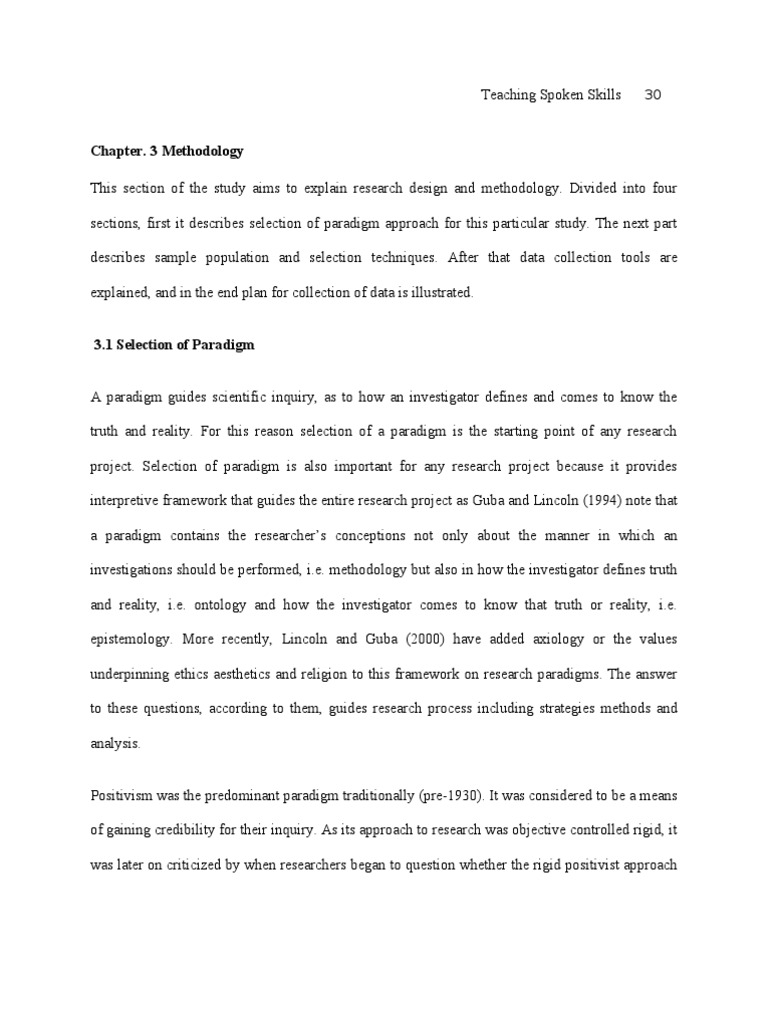 Teaching Spoken Skills 30

Chapter. 3 Methodology

This section of the study aims to explain research design and methodology. Divided into four sections, first it describes selection of paradigm approach for this particular study. The next part describes sample population and selection techniques. After that data collection tools are explained, and in the end plan for collection of data is illustrated.

3.1 Selection of Paradigm

A paradigm guides scientific inquiry, as to how an investigator defines and comes to know the truth and reality. For this reason selection of a paradigm is the starting point of any research project. Selection of paradigm is also important for any research project because it provides interpretive framework that guides the entire research project as Guba and Lincoln (1994) note that a paradigm contains the researcher's conceptions not only about the manner in which an investigations should be performed, i.e. methodology but also in how the investigator defines truth and reality, i.e. ontology and how the investigator comes to know that truth or reality, i.e. epistemology. More recently, Lincoln and Guba (2000) have added axiology or the values underpinning ethics aesthetics and religion to this framework on research paradigms. The answer to these questions, according to them, guides research process including strategies methods and analysis.

Positivism was the predominant paradigm traditionally (pre-1930). It was considered to be a means of gaining credibility for their inquiry. As its approach to research was objective controlled rigid, it was later on criticized by when researchers began to question whether the rigid positivist approach